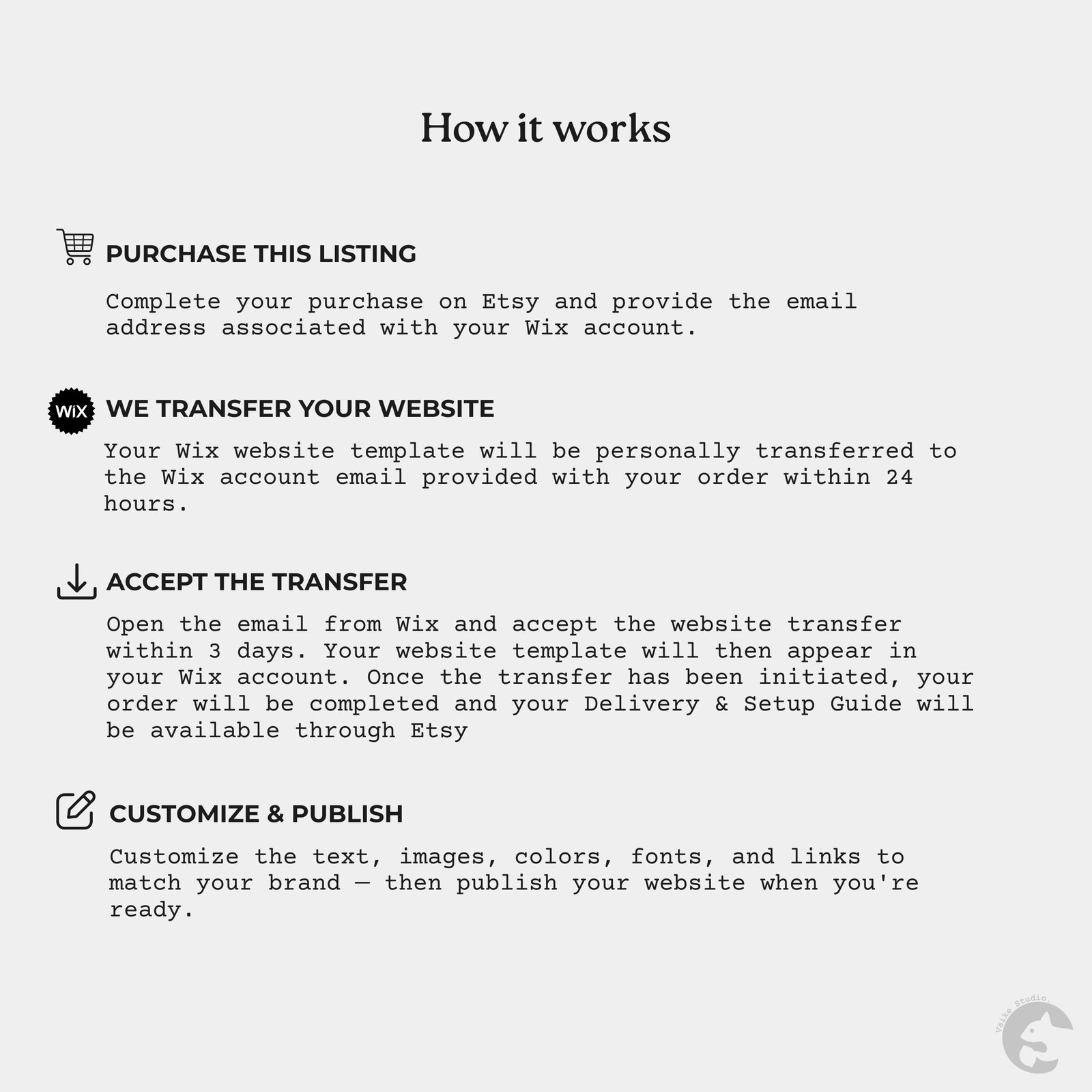 How it works

PURCHASE THIS LISTING

Complete your purchase on Etsy and provide the email address associated with your Wix account.

WiX

WE TRANSFER YOUR WEBSITE

Your Wix website template will be personally transferred to the Wix account email provided with your order within 24 hours.

ACCEPT THE TRANSFER

Open the email from Wix and accept the website transfer within 3 days. Your website template will then appear in your Wix account. Once the transfer has been initiated, your order will be completed and your Delivery & Setup Guide will be available through Etsy

CUSTOMIZE & PUBLISH

Customize the text, images, colors, fonts, and links to match your brand — then publish your website when you're ready.

Väike Studio.